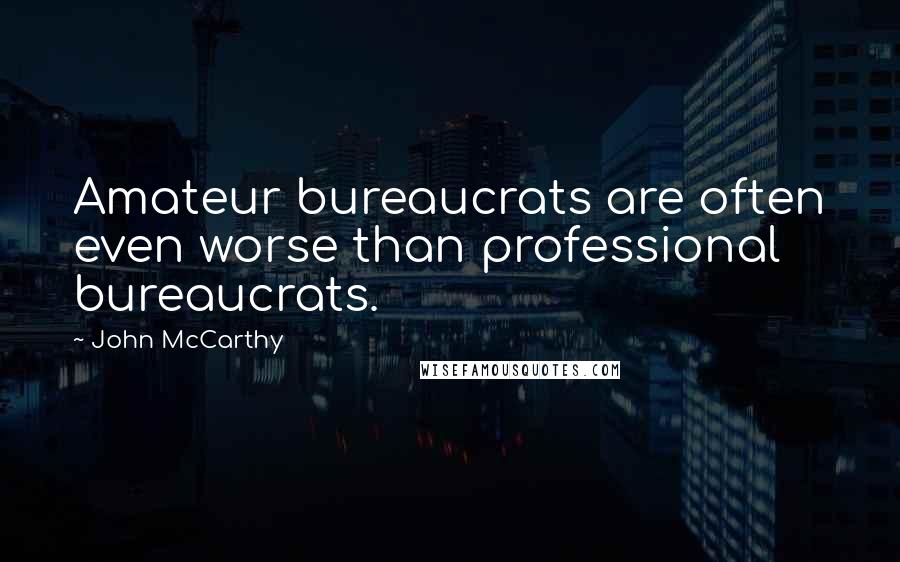 Amateur bureaucrats are often even worse than professional bureaucrats.

~ John McCarthy

WISEFAMOUSQUOTES.COM